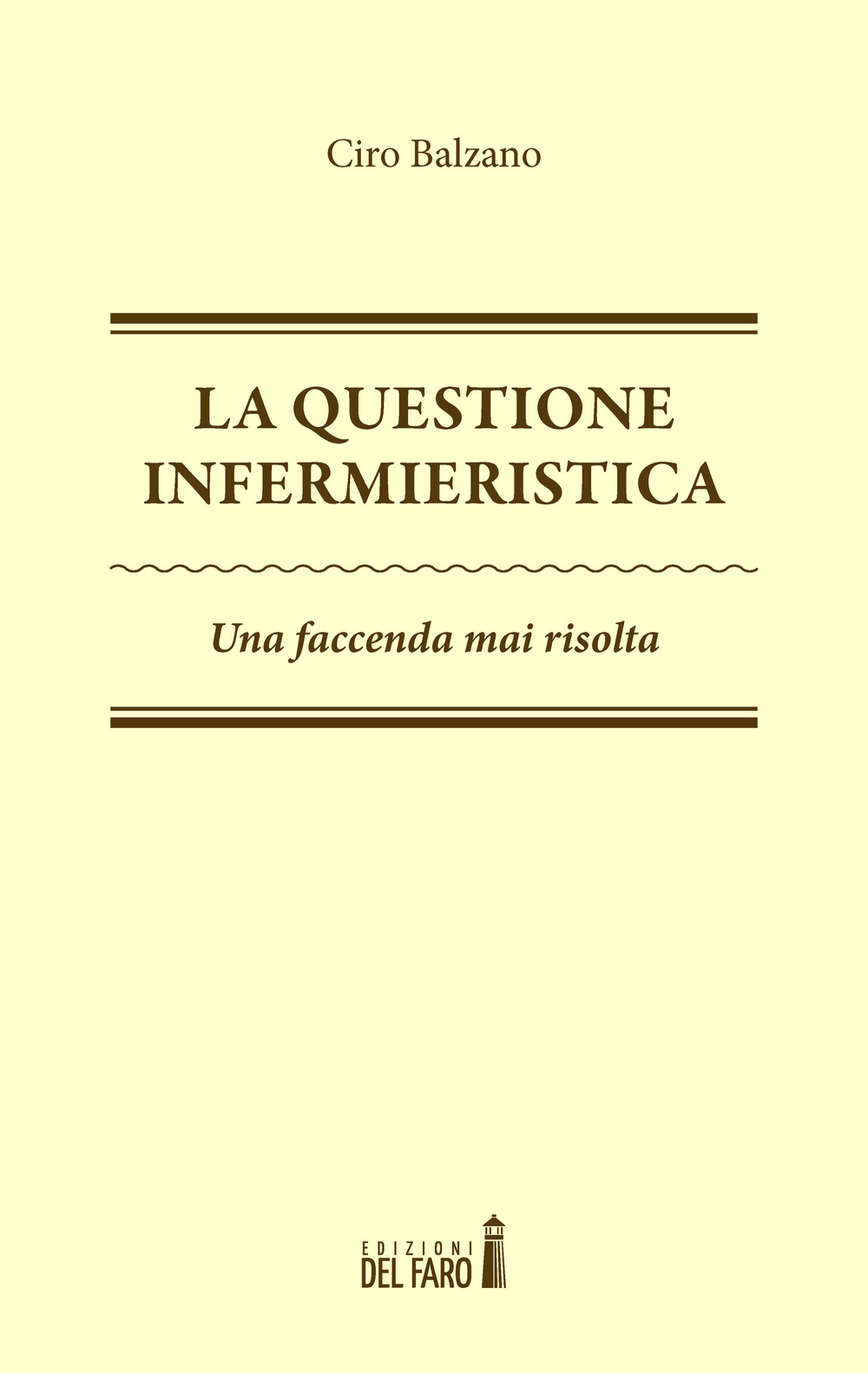 Ciro Balzano

LA QUESTIONE INFERMIERISTICA

Una faccenda mai risolta

EDIZIONI
DEL FARO